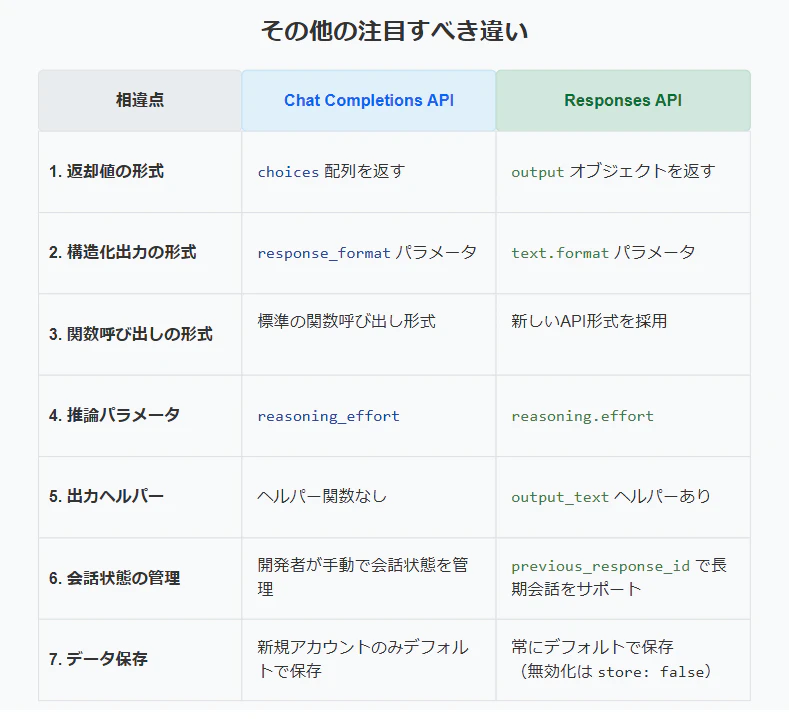 その他の注目すべき違い

| 相違点 | Chat Completions API | Responses API |
|---|---|---|
| 1. 返却値の形式 | choices 配列を返す | output オブジェクトを返す |
| 2. 構造化出力の形式 | response_format パラメータ | text.format パラメータ |
| 3. 関数呼び出しの形式 | 標準の関数呼び出し形式 | 新しいAPI形式を採用 |
| 4. 推論パラメータ | reasoning_effort | reasoning.effort |
| 5. 出力ヘルパー | ヘルパー関数なし | output_text ヘルパーあり |
| 6. 会話状態の管理 | 開発者が手動で会話状態を管理 | previous_response_id で長期会話をサポート |
| 7. データ保存 | 新規アカウントのみデフォルトで保存 | 常にデフォルトで保存（無効化は store: false） |